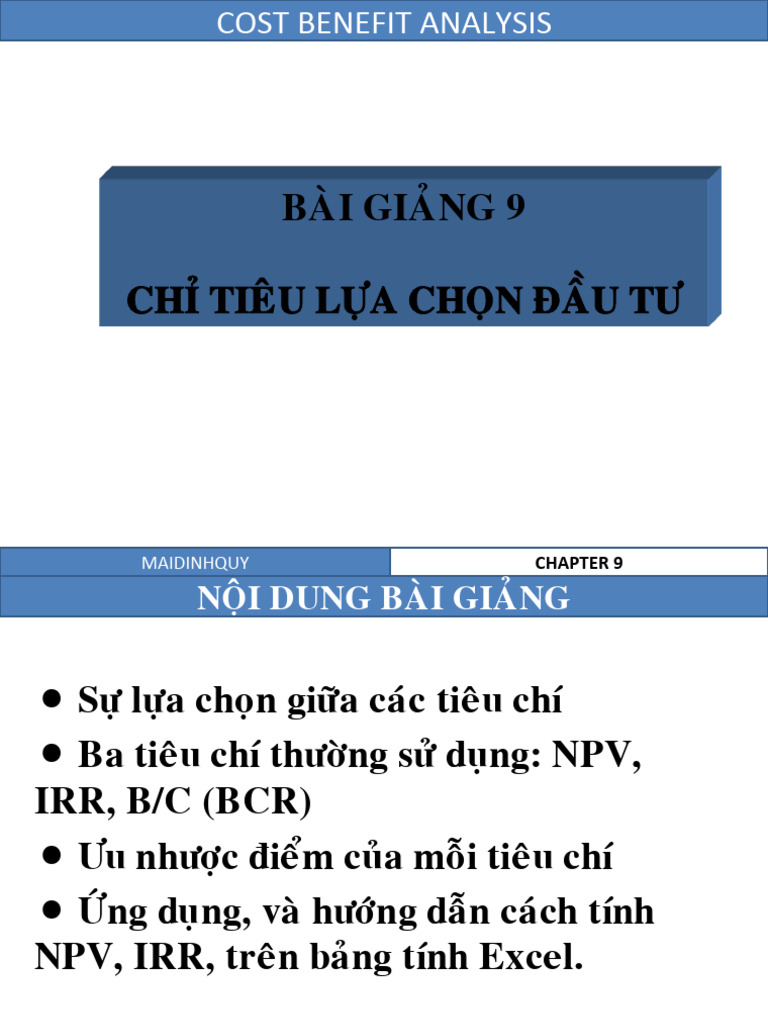 COST BENEFIT ANALYSIS

BÀI GIẢNG 9

CHỈ TIÊU LỰA CHỌN ĐẦU TƯ

MAIDINHQUY

CHAPTER 9

NỘI DUNG BÀI GIẢNG

● Sự lựa chọn giữa các tiêu chí

● Ba tiêu chí thường sử dụng: NPV, IRR, B/C (BCR)

● Ưu nhược điểm của mỗi tiêu chí

● Ứng dụng, và hướng dẫn cách tính NPV, IRR, trên bảng tính Excel.